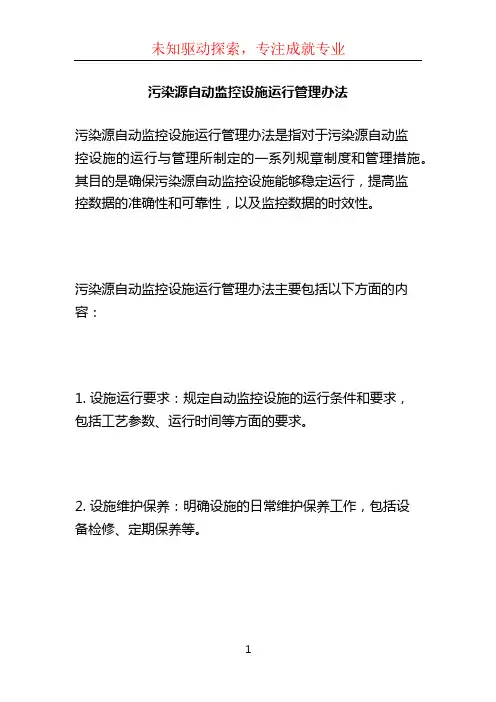 未知驱动探索，专注成就专业

污染源自动监控设施运行管理办法

污染源自动监控设施运行管理办法是指对于污染源自动监控设施的运行与管理所制定的一系列规章制度和管理措施。其目的是确保污染源自动监控设施能够稳定运行，提高监控数据的准确性和可靠性，以及监控数据的时效性。

污染源自动监控设施运行管理办法主要包括以下方面的内容：

1. 设施运行要求：规定自动监控设施的运行条件和要求，包括工艺参数、运行时间等方面的要求。

2. 设施维护保养：明确设施的日常维护保养工作，包括设备检修、定期保养等。

1